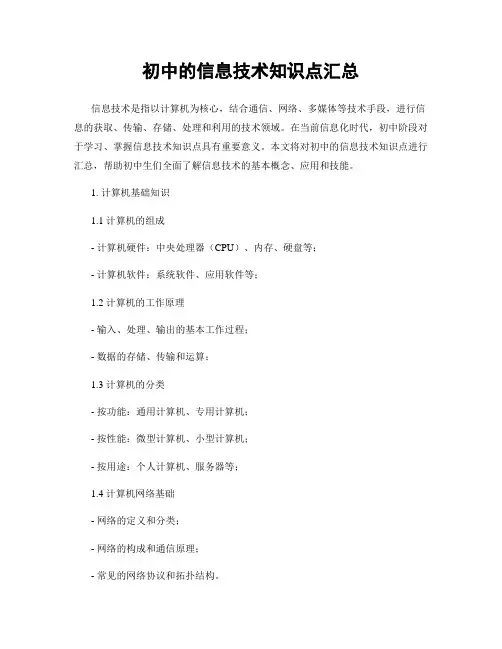 初中的信息技术知识点汇总

信息技术是指以计算机为核心，结合通信、网络、多媒体等技术手段，进行信息的获取、传输、存储、处理和利用的技术领域。在当前信息化时代，初中阶段对于学习、掌握信息技术知识点具有重要意义。本文将对初中的信息技术知识点进行汇总，帮助初中生们全面了解信息技术的基本概念、应用和技能。

1. 计算机基础知识

1.1 计算机的组成

- 计算机硬件：中央处理器（CPU）、内存、硬盘等；

- 计算机软件：系统软件、应用软件等；

1.2 计算机的工作原理

- 输入、处理、输出的基本工作过程；

- 数据的存储、传输和运算；

1.3 计算机的分类

- 按功能：通用计算机、专用计算机；

- 按性能：微型计算机、小型计算机；

- 按用途：个人计算机、服务器等；

1.4 计算机网络基础

- 网络的定义和分类；

- 网络的构成和通信原理；

- 常见的网络协议和拓扑结构。